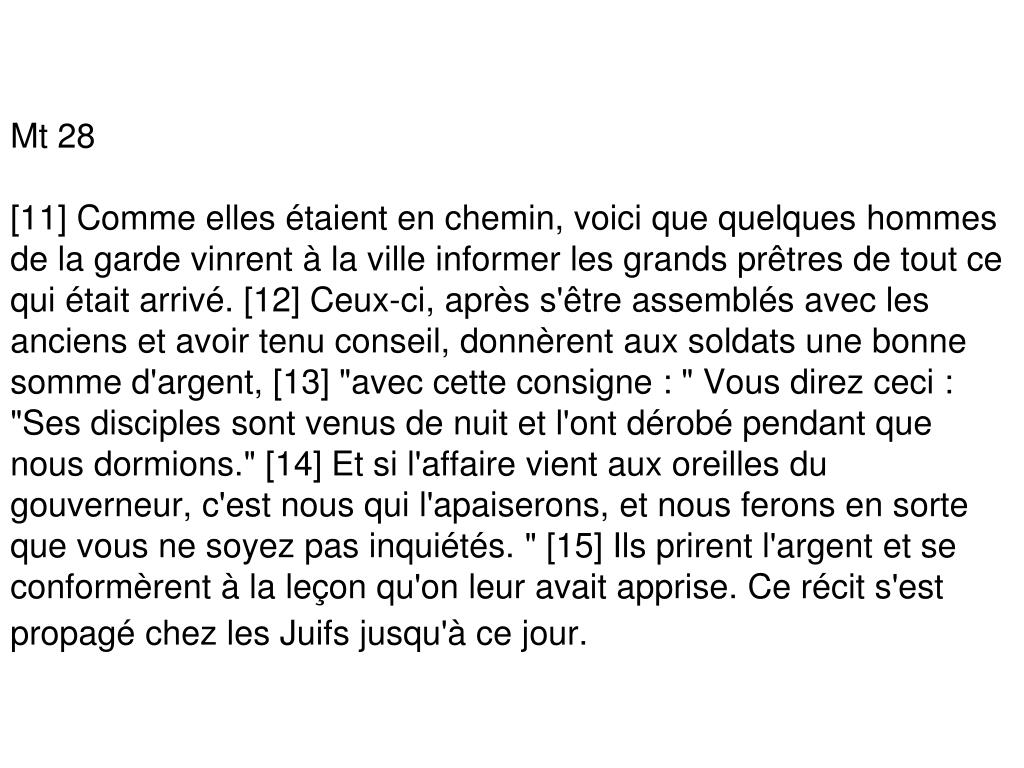 Mt 28

[11] Comme elles étaient en chemin, voici que quelques hommes de la garde vinrent à la ville informer les grands prêtres de tout ce qui était arrivé. [12] Ceux-ci, après s'être assemblés avec les anciens et avoir tenu conseil, donnèrent aux soldats une bonne somme d'argent, [13] "avec cette consigne : " Vous direz ceci : "Ses disciples sont venus de nuit et l'ont dérobé pendant que nous dormions." [14] Et si l'affaire vient aux oreilles du gouverneur, c'est nous qui l'apaiserons, et nous ferons en sorte que vous ne soyez pas inquiétés. " [15] Ils prirent l'argent et se conformèrent à la leçon qu'on leur avait apprise. Ce récit s'est propagé chez les Juifs jusqu'à ce jour.